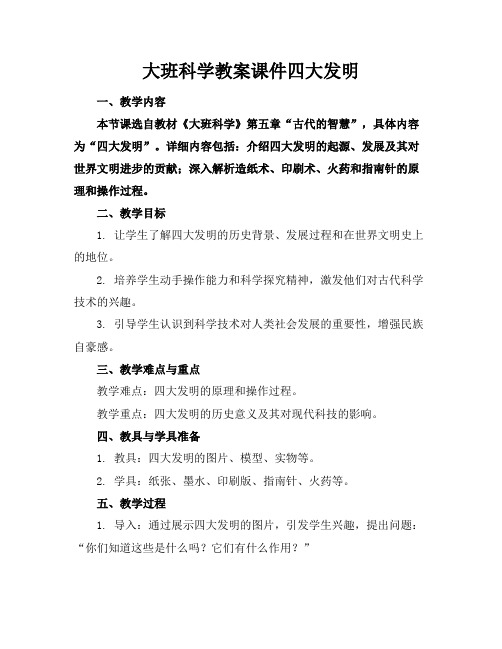 大班科学教案课件四大发明

一、教学内容

本节课选自教材《大班科学》第五章“古代的智慧”，具体内容为“四大发明”。详细内容包括：介绍四大发明的起源、发展及其对世界文明进步的贡献；深入解析造纸术、印刷术、火药和指南针的原理和操作过程。

二、教学目标

1. 让学生了解四大发明的历史背景、发展过程和在世界文明史上的地位。

2. 培养学生动手操作能力和科学探究精神，激发他们对古代科学技术的兴趣。

3. 引导学生认识到科学技术对人类社会发展的重要性，增强民族自豪感。

三、教学难点与重点

教学难点：四大发明的原理和操作过程。

教学重点：四大发明的历史意义及其对现代科技的影响。

四、教具与学具准备

1. 教具：四大发明的图片、模型、实物等。

2. 学具：纸张、墨水、印刷版、指南针、火药等。

五、教学过程

1. 导入：通过展示四大发明的图片，引发学生兴趣，提出问题：“你们知道这些是什么吗？它们有什么作用？”